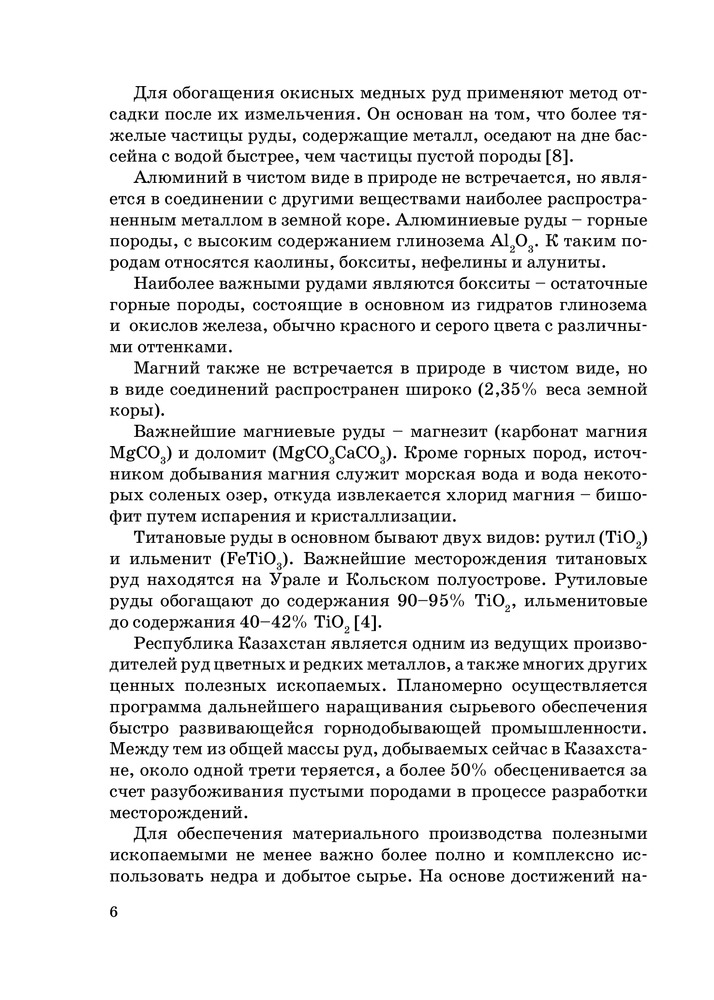 Для обогащения окисных медных руд применяют метод отсадки после их измельчения. Он основан на том, что более тяжелые частицы руды, содержащие металл, оседают на дне бассейна с водой быстрее, чем частицы пустой породы [8].

Алюминий в чистом виде в природе не встречается, но является в соединении с другими веществами наиболее распространенным металлом в земной коре. Алюминиевые руды – горные породы, с высоким содержанием глинозема $Al_2O_3$. К таким породам относятся каолины, бокситы, нефелины и алуниты.

Наиболее важными рудами являются бокситы – остаточные горные породы, состоящие в основном из гидратов глинозема и окислов железа, обычно красного и серого цвета с различными оттенками.

Магний также не встречается в природе в чистом виде, но в виде соединений распространен широко (2,35% веса земной коры).

Важнейшие магниевые руды – магнезит (карбонат магния $MgCO_3$) и доломит ($MgCO_3CaCO_3$). Кроме горных пород, источником добывания магния служит морская вода и вода некоторых соленых озер, откуда извлекается хлорид магния – бишофит путем испарения и кристаллизации.

Титановые руды в основном бывают двух видов: рутил ($TiO_2$) и ильменит ($FeTiO_3$). Важнейшие месторождения титановых руд находятся на Урале и Кольском полуострове. Рутиловые руды обогащают до содержания 90–95% $TiO_2$, ильменитовые до содержания 40–42% $TiO_2$ [4].

Республика Казахстан является одним из ведущих производителей руд цветных и редких металлов, а также многих других ценных полезных ископаемых. Планомерно осуществляется программа дальнейшего наращивания сырьевого обеспечения быстро развивающейся горнодобывающей промышленности. Между тем из общей массы руд, добываемых сейчас в Казахстане, около одной трети теряется, а более 50% обесценивается за счет разубоживания пустыми породами в процессе разработки месторождений.

Для обеспечения материального производства полезными ископаемыми не менее важно более полно и комплексно использовать недра и добытое сырье. На основе достижений на-

6